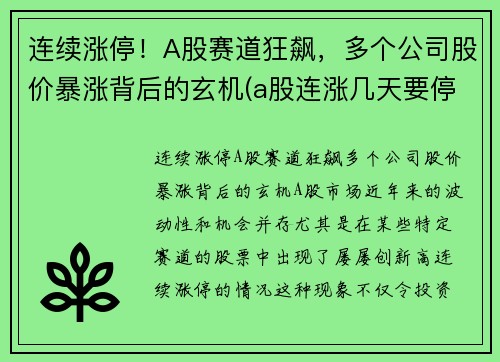 连续涨停！A股赛道狂飙，多个公司股价暴涨背后的玄机(a股连涨几天要停

连续涨停A股赛道狂飙多个公司股价暴涨背后的玄机A股市场近年来的波动性和机会并存尤其是在某些特定赛道的股票中出现了屡屡创新高连续涨停的情况这种现象不仅令投资